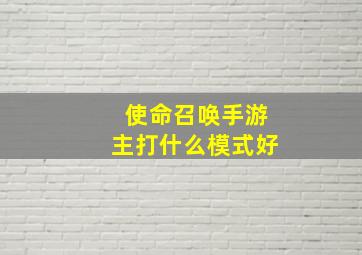 使命召唤手游
主打什么模式好